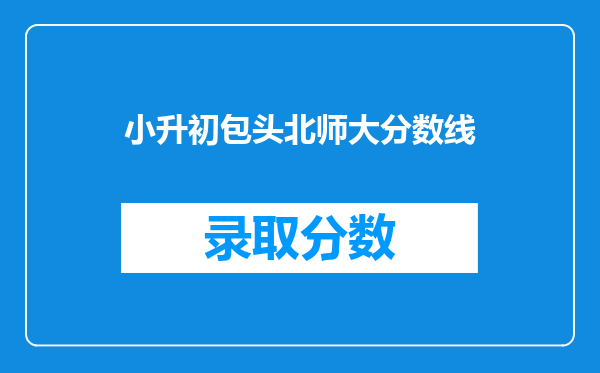 小升初包头北师大分数线

录取分数